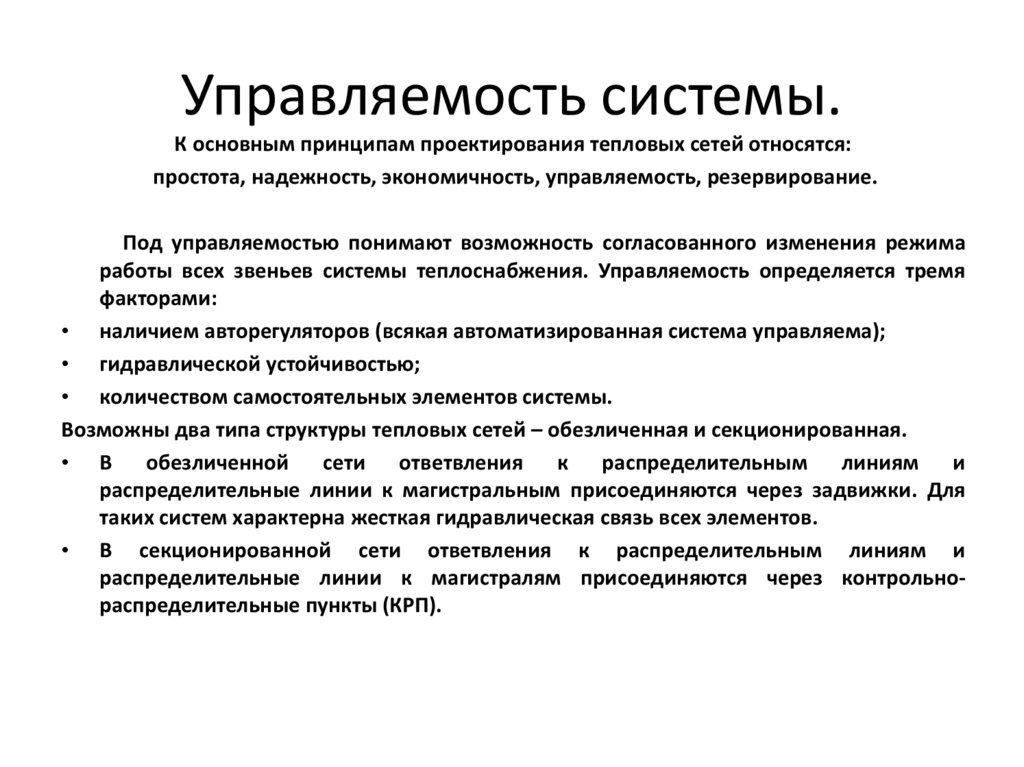 Управляемость системы.

К основным принципам проектирования тепловых сетей относятся:

простота, надежность, экономичность, управляемость, резервирование.

Под управляемостью понимают возможность согласованного изменения режима работы всех звеньев системы теплоснабжения. Управляемость определяется тремя факторами:

• наличием авторегуляторов (всякая автоматизированная система управляема);
• гидравлической устойчивостью;
• количеством самостоятельных элементов системы.

Возможны два типа структуры тепловых сетей – обезличенная и секционированная.

• В обезличенной сети ответвления к распределительным линиям и распределительные линии к магистральным присоединяются через задвижки. Для таких систем характерна жесткая гидравлическая связь всех элементов.
• В секционированной сети ответвления к распределительным линиям и распределительные линии к магистралям присоединяются через контрольно-распределительные пункты (КРП).